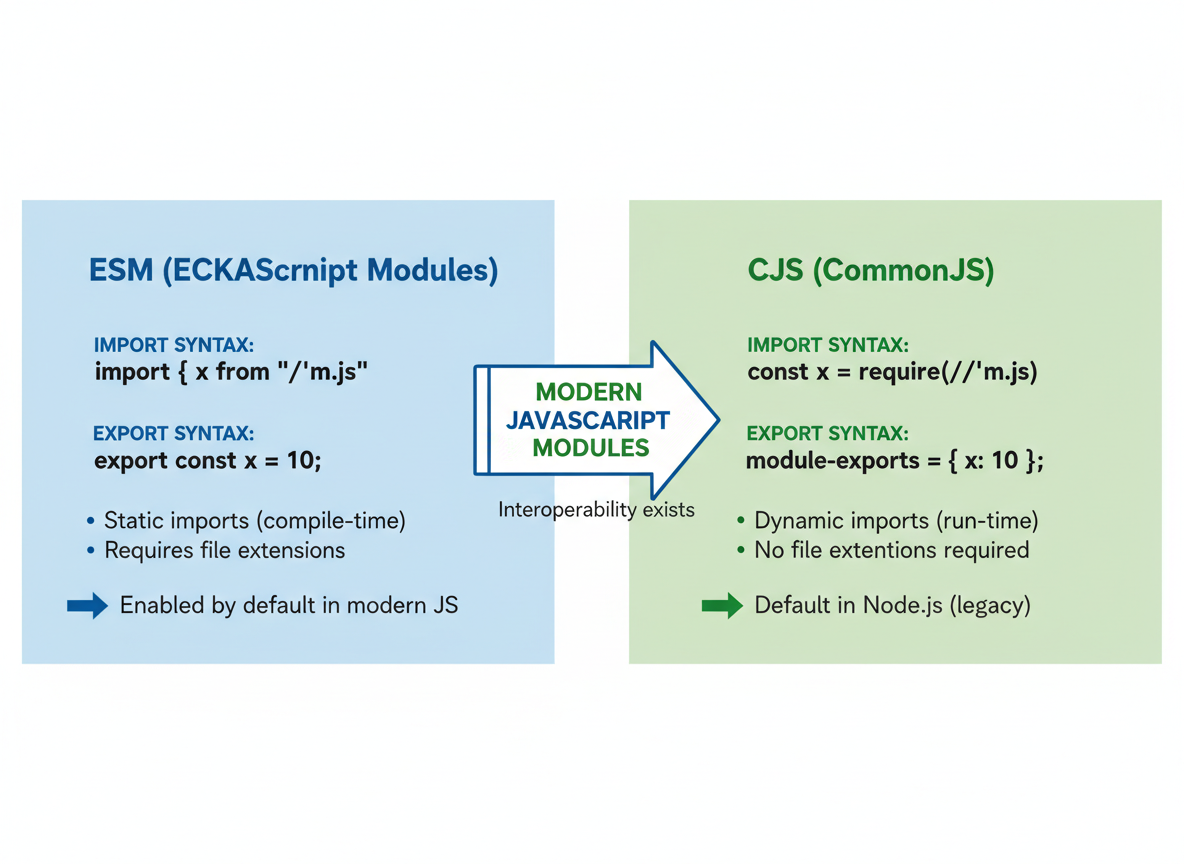 ESM (ECKAScrnipt Modules)

IMPORT SYNTAX:
import { x from "/'m.js"

EXPORT SYNTAX:
export const x = 10;

• Static imports (compile-time)
• Requires file extensions

Enabled by default in modern JS

MODERN JAVASCARIPT MODULES

Interoperability exists

CJS (CommonJS)

IMPORT SYNTAX:
const x = require(//'m.js)

EXPORT SYNTAX:
module-exports = { x: 10 };

• Dynamic imports (run-time)
• No file extentions required

Default in Node.js (legacy)